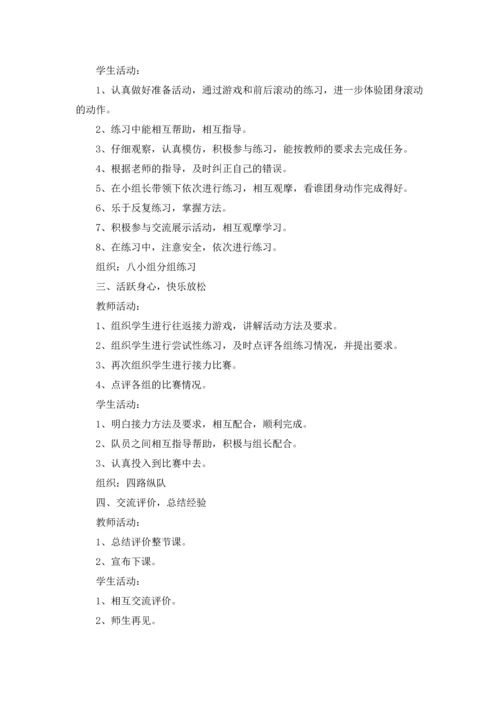 学生活动：

1、认真做好准备活动，通过游戏和前后滚动的练习，进一步体验团身滚动的动作。

2、练习中能相互帮助，相互指导。

3、仔细观察，认真模仿，积极参与练习，能按教师的要求去完成任务。

4、根据老师的指导，及时纠正自己的错误。

5、在小组长带领下依次进行练习，相互观摩，看谁团身动作完成得好。

6、乐于反复练习，掌握方法。

7、积极参与交流展示活动，相互观摩学习。

8、在练习中，注意安全，依次进行练习。

组织：八小组分组练习

三、活跃身心，快乐放松

教师活动：

1、组织学生进行往返接力游戏，讲解活动方法及要求。

2、组织学生进行尝试性练习，及时点评各组练习情况，并提出要求。

3、再次组织学生进行接力比赛。

4、点评各组的比赛情况。

学生活动：

1、明白接力方法及要求，相互配合，顺利完成。

2、队员之间相互指导帮助，积极与组长配合。

3、认真投入到比赛中去。

组织：四路纵队

四、交流评价，总结经验

教师活动：

1、总结评价整节课。

2、宣布下课。

学生活动：

1、相互交流评价。

2、师生再见。